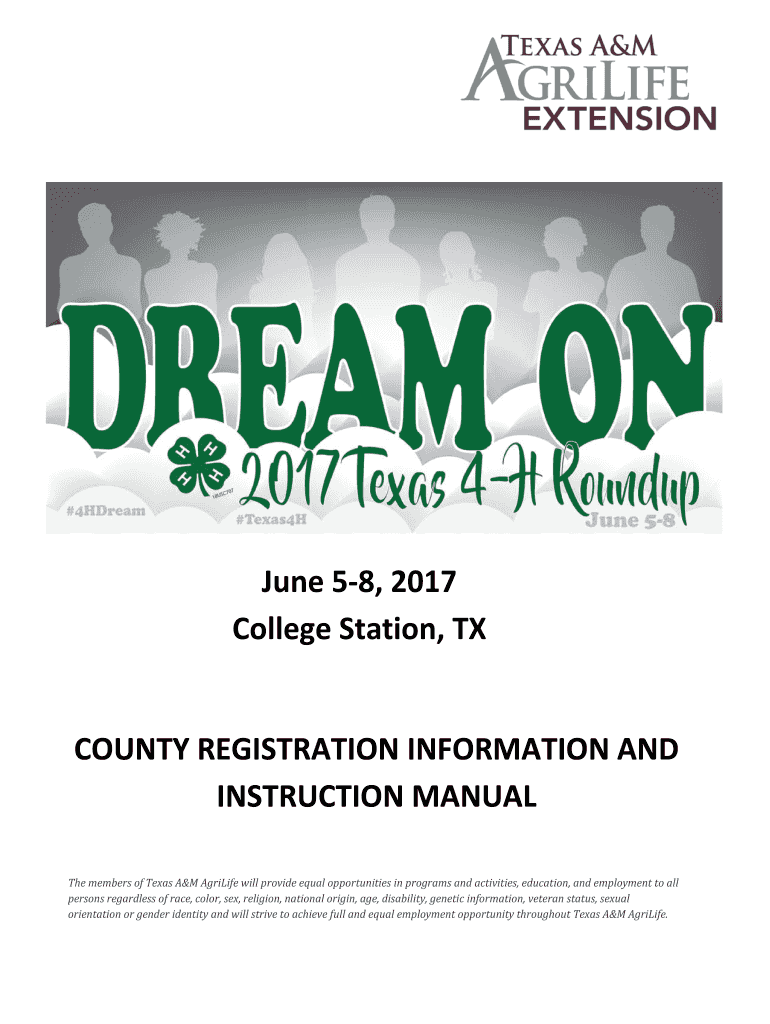 TEXAS A&M AGRILIFE EXTENSION

DREAM ON

2017 Texas 4-H Roundup

#4HDream #Texas4H June 5-8

June 5-8, 2017
College Station, TX

COUNTY REGISTRATION INFORMATION AND INSTRUCTION MANUAL

The members of Texas A&M AgriLife will provide equal opportunities in programs and activities, education, and employment to all persons regardless of race, color, sex, religion, national origin, age, disability, genetic information, veteran status, sexual orientation or gender identity and will strive to achieve full and equal employment opportunity throughout Texas A&M AgriLife.